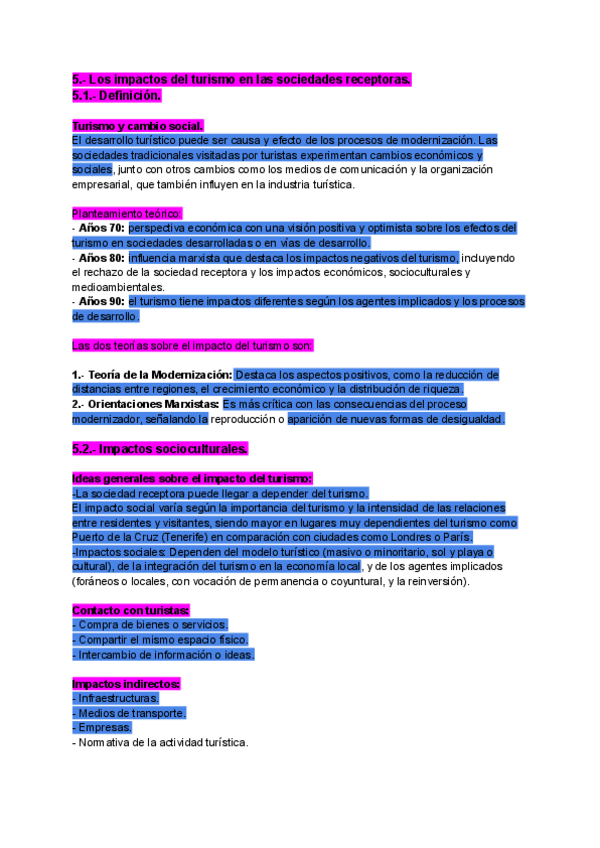 5.- Los impactos del turismo en las sociedades receptoras.
5.1.- Definición.

Turismo y cambio social.
El desarrollo turístico puede ser causa y efecto de los procesos de modernización. Las sociedades tradicionales visitadas por turistas experimentan cambios económicos y sociales, junto con otros cambios como los medios de comunicación y la organización empresarial, que también influyen en la industria turística.

Planteamiento teórico:
- Años 70: perspectiva económica con una visión positiva y optimista sobre los efectos del turismo en sociedades desarrolladas o en vías de desarrollo.
- Años 80: influencia marxista que destaca los impactos negativos del turismo, incluyendo el rechazo de la sociedad receptora y los impactos económicos, socioculturales y medioambientales.
- Años 90: el turismo tiene impactos diferentes según los agentes implicados y los procesos de desarrollo.

Las dos teorías sobre el impacto del turismo son:

1.- Teoría de la Modernización: Destaca los aspectos positivos, como la reducción de distancias entre regiones, el crecimiento económico y la distribución de riqueza.
2.- Orientaciones Marxistas: Es más crítica con las consecuencias del proceso modernizador, señalando la reproducción o aparición de nuevas formas de desigualdad.

5.2.- Impactos socioculturales.

Ideas generales sobre el impacto del turismo:
-La sociedad receptora puede llegar a depender del turismo.
El impacto social varía según la importancia del turismo y la intensidad de las relaciones entre residentes y visitantes, siendo mayor en lugares muy dependientes del turismo como Puerto de la Cruz (Tenerife) en comparación con ciudades como Londres o París.
-Impactos sociales: Dependen del modelo turístico (masivo o minoritario, sol y playa o cultural), de la integración del turismo en la economía local, y de los agentes implicados (foráneos o locales, con vocación de permanencia o coyuntural, y la reinversión).

Contacto con turistas:
- Compra de bienes o servicios.
- Compartir el mismo espacio físico.
- Intercambio de información o ideas.

Impactos indirectos:
- Infraestructuras.
- Medios de transporte.
- Empresas.
- Normativa de la actividad turística.